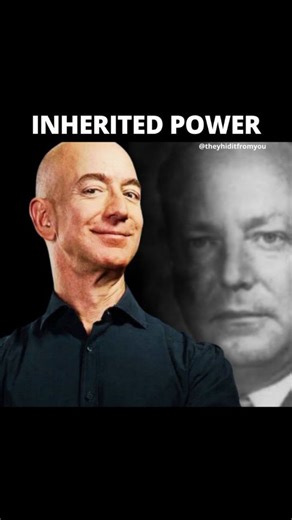 INHERITED POWER

@theyhiditfromyou